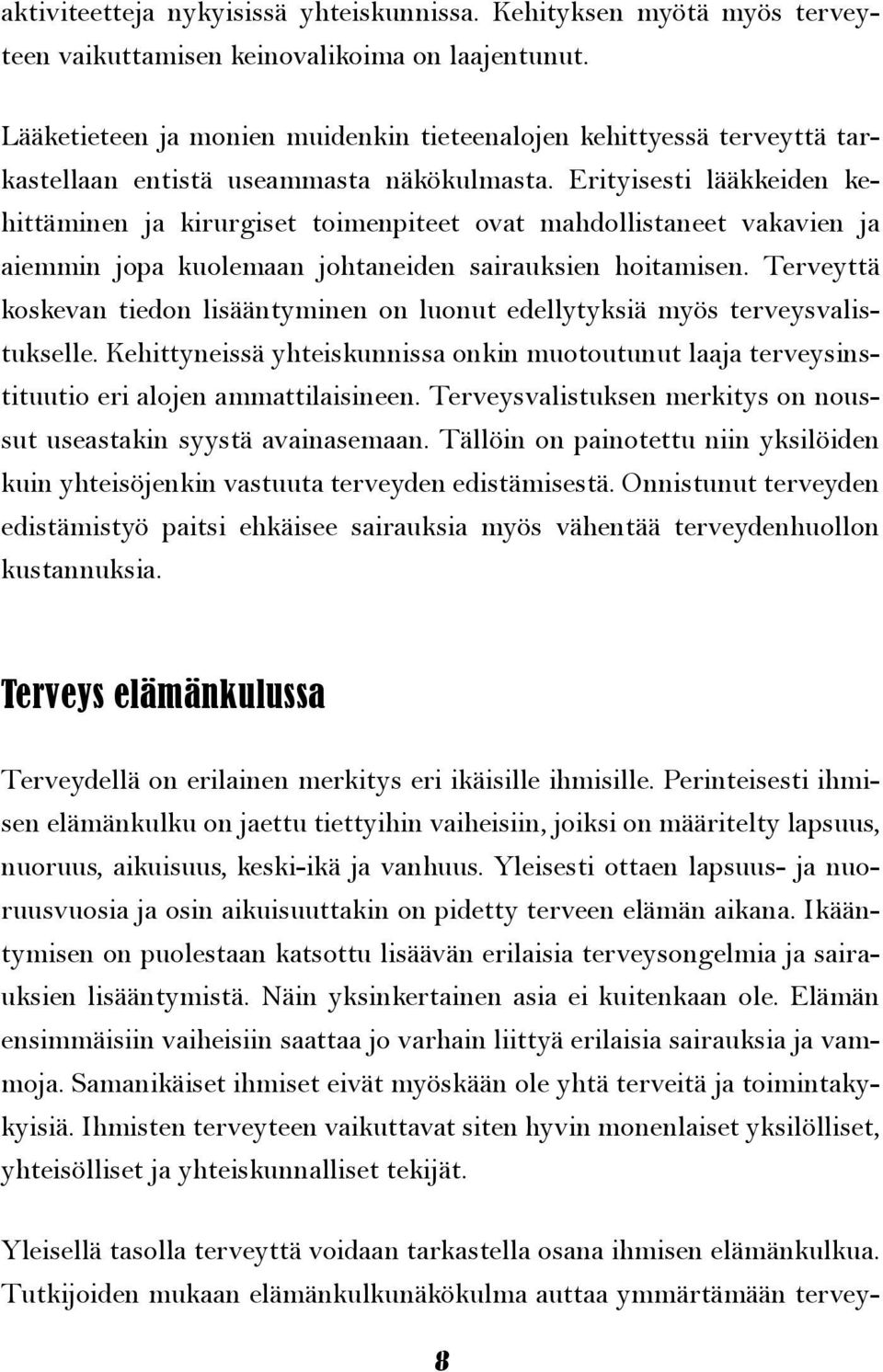 aktiviteetteja nykyisissä yhteiskunnissa. Kehityksen myötä myös terveyteen vaikuttamisen keinovalikoima on laajentunut.

Lääketieteen ja monien muidenkin tieteenalojen kehittyessä terveyttä tarkastellaan entistä useammasta näkökulmasta. Erityisesti lääkkeiden kehittäminen ja kirurgiset toimenpiteet ovat mahdollistaneet vakavien ja aiemmin jopa kuolemaan johtaneiden sairauksien hoitamisen. Terveyttä koskevan tiedon lisääntyminen on luonut edellytyksiä myös terveysvalistukselle. Kehittyneissä yhteiskunnissa onkin muotoutunut laaja terveysinstituutio eri alojen ammattilaisineen. Terveysvalistuksen merkitys on noussut useastakin syystä avainasemaan. Tällöin on painotettu niin yksilöiden kuin yhteisöjenkin vastuuta terveyden edistämisestä. Onnistunut terveyden edistämistyö paitsi ehkäisee sairauksia myös vähentää terveydenhuollon kustannuksia.

Terveys elämänkulussa

Terveydellä on erilainen merkitys eri ikäisille ihmisille. Perinteisesti ihmisen elämänkulku on jaettu tiettyihin vaiheisiin, joiksi on määritelty lapsuus, nuoruus, aikuisuus, keski-ikä ja vanhuus. Yleisesti ottaen lapsuus- ja nuoruusvuosia ja osin aikuisuuttakin on pidetty terveen elämän aikana. Ikääntymisen on puolestaan katsottu lisäävän erilaisia terveysongelmia ja sairauksien lisääntymistä. Näin yksinkertainen asia ei kuitenkaan ole. Elämän ensimmäisiin vaiheisiin saattaa jo varhain liittyä erilaisia sairauksia ja vammoja. Samanikäiset ihmiset eivät myöskään ole yhtä terveitä ja toimintakykyisiä. Ihmisten terveyteen vaikuttavat siten hyvin monenlaiset yksilölliset, yhteisölliset ja yhteiskunnalliset tekijät.

Yleisellä tasolla terveyttä voidaan tarkastella osana ihmisen elämänkulkua. Tutkijoiden mukaan elämänkulkunäkökulma auttaa ymmärtämään tervey-

8